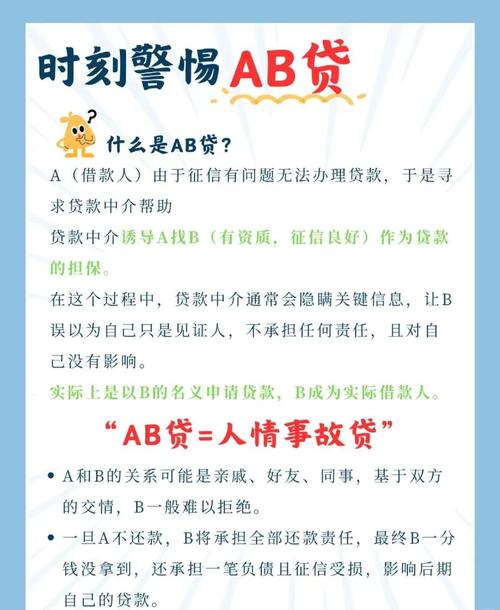 时刻警惕AB贷

什么是AB贷？

A（借款人）由于征信有问题无法办理贷款，于是寻求贷款中介帮助

贷款中介诱导A找B（有资质，征信良好）作为贷款的担保。

在这个过程中，贷款中介通常会隐瞒关键信息，让B误以为自己只是见证人，不承担任何责任，且对自己没有影响。

实际上是以B的名义申请贷款，B成为实际借款人。

“AB贷=人情事故贷”

• A和B的关系可能是亲戚、好友、同事，基于双方的交情，B一般难以拒绝。

• 一旦A不还款，B将承担全部还款责任，最终B一分钱没拿到，还承担一笔负债且征信受损，影响后期自己的贷款。